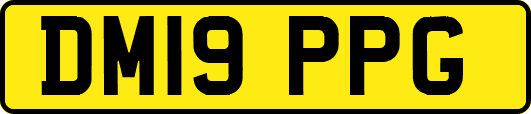 DM19 PPG